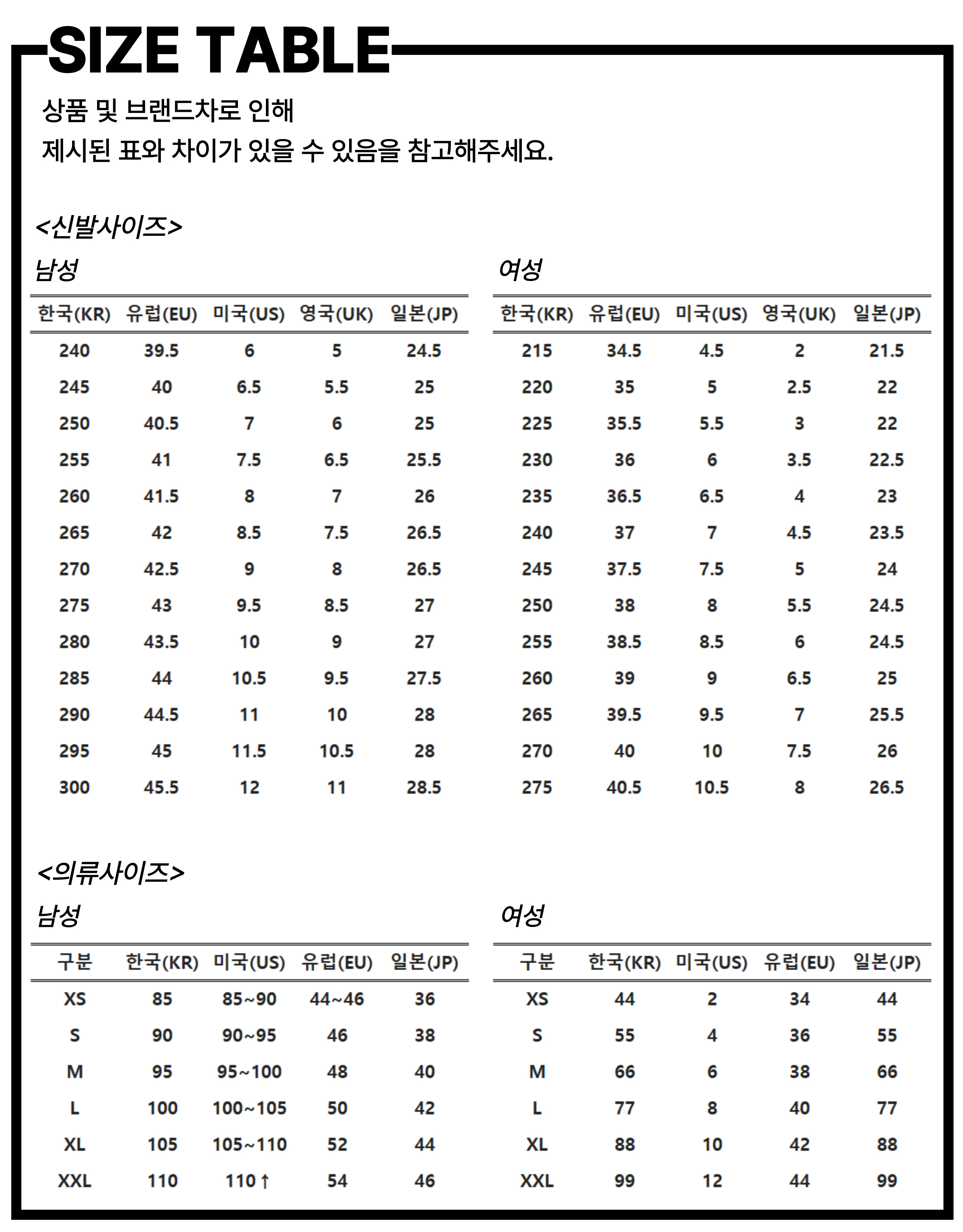 SIZE TABLE

상품 및 브랜드차로 인해
제시된 표와 차이가 있을 수 있음을 참고해주세요.

<신발사이즈>

남성

| 한국(KR) | 유럽(EU) | 미국(US) | 영국(UK) | 일본(JP) |
|---|---|---|---|---|
| 240 | 39.5 | 6 | 5 | 24.5 |
| 245 | 40 | 6.5 | 5.5 | 25 |
| 250 | 40.5 | 7 | 6 | 25 |
| 255 | 41 | 7.5 | 6.5 | 25.5 |
| 260 | 41.5 | 8 | 7 | 26 |
| 265 | 42 | 8.5 | 7.5 | 26.5 |
| 270 | 42.5 | 9 | 8 | 26.5 |
| 275 | 43 | 9.5 | 8.5 | 27 |
| 280 | 43.5 | 10 | 9 | 27 |
| 285 | 44 | 10.5 | 9.5 | 27.5 |
| 290 | 44.5 | 11 | 10 | 28 |
| 295 | 45 | 11.5 | 10.5 | 28 |
| 300 | 45.5 | 12 | 11 | 28.5 |

여성

| 한국(KR) | 유럽(EU) | 미국(US) | 영국(UK) | 일본(JP) |
|---|---|---|---|---|
| 215 | 34.5 | 4.5 | 2 | 21.5 |
| 220 | 35 | 5 | 2.5 | 22 |
| 225 | 35.5 | 5.5 | 3 | 22 |
| 230 | 36 | 6 | 3.5 | 22.5 |
| 235 | 36.5 | 6.5 | 4 | 23 |
| 240 | 37 | 7 | 4.5 | 23.5 |
| 245 | 37.5 | 7.5 | 5 | 24 |
| 250 | 38 | 8 | 5.5 | 24.5 |
| 255 | 38.5 | 8.5 | 6 | 24.5 |
| 260 | 39 | 9 | 6.5 | 25 |
| 265 | 39.5 | 9.5 | 7 | 25.5 |
| 270 | 40 | 10 | 7.5 | 26 |
| 275 | 40.5 | 10.5 | 8 | 26.5 |

<의류사이즈>

남성

| 구분 | 한국(KR) | 미국(US) | 유럽(EU) | 일본(JP) |
|---|---|---|---|---|
| XS | 85 | 85~90 | 44~46 | 36 |
| S | 90 | 90~95 | 46 | 38 |
| M | 95 | 95~100 | 48 | 40 |
| L | 100 | 100~105 | 50 | 42 |
| XL | 105 | 105~110 | 52 | 44 |
| XXL | 110 | 110↑ | 54 | 46 |

여성

| 구분 | 한국(KR) | 미국(US) | 유럽(EU) | 일본(JP) |
|---|---|---|---|---|
| XS | 44 | 2 | 34 | 44 |
| S | 55 | 4 | 36 | 55 |
| M | 66 | 6 | 38 | 66 |
| L | 77 | 8 | 40 | 77 |
| XL | 88 | 10 | 42 | 88 |
| XXL | 99 | 12 | 44 | 99 |